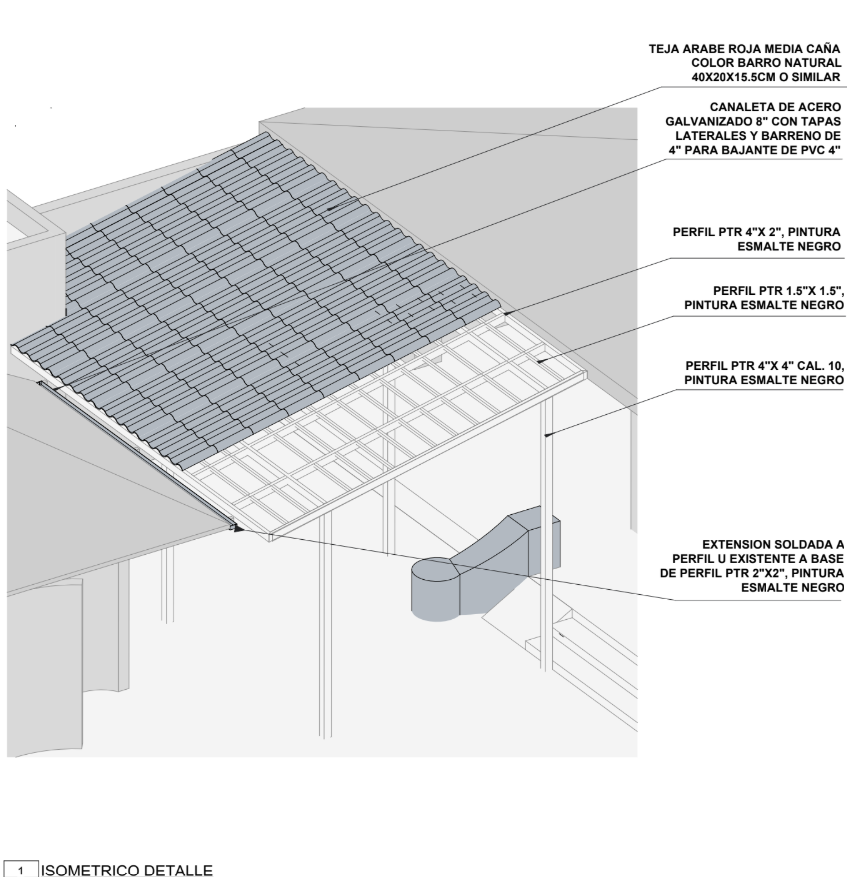 TEJA ARABE ROJA MEDIA CAÑA COLOR BARRO NATURAL 40X20X15.5CM O SIMILAR

CANALETA DE ACERO GALVANIZADO 8" CON TAPAS LATERALES Y BARRENO DE 4" PARA BAJANTE DE PVC 4"

PERFIL PTR 4"X 2", PINTURA ESMALTE NEGRO

PERFIL PTR 1.5"X 1.5", PINTURA ESMALTE NEGRO

PERFIL PTR 4"X 4" CAL. 10, PINTURA ESMALTE NEGRO

EXTENSION SOLDADA A PERFIL U EXISTENTE A BASE DE PERFIL PTR 2"X2", PINTURA ESMALTE NEGRO

1 ISOMETRICO DETALLE